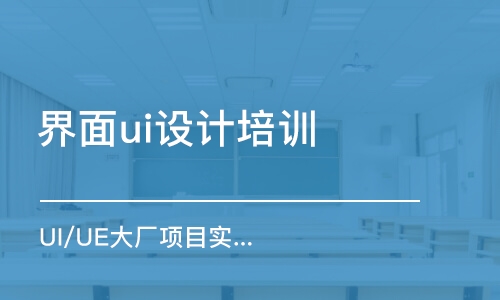 界面ui设计培训

UI/UE大厂项目实...